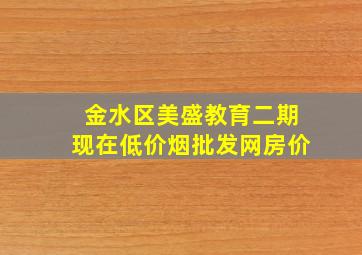 金水区美盛教育二期
现在低价烟批发网房价